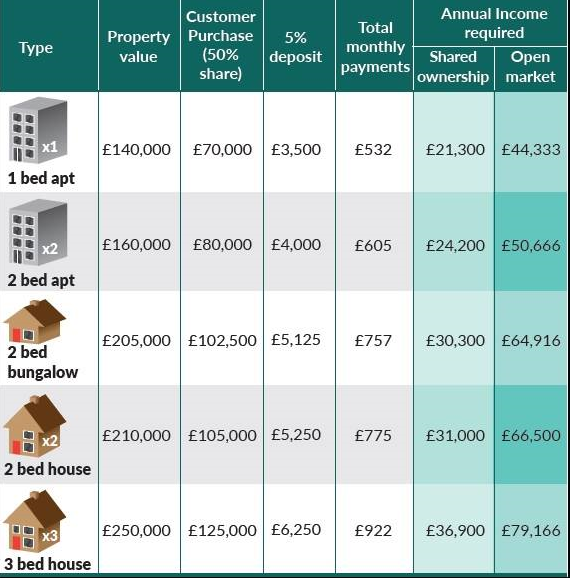 | Type | Property value | Customer Purchase (50% share) | 5% deposit | Total monthly payments | Annual Income required: Shared ownership | Annual Income required: Open market |
|---|---|---|---|---|---|---|
| x1 1 bed apt | £140,000 | £70,000 | £3,500 | £532 | £21,300 | £44,333 |
| x2 2 bed apt | £160,000 | £80,000 | £4,000 | £605 | £24,200 | £50,666 |
| 2 bed bungalow | £205,000 | £102,500 | £5,125 | £757 | £30,300 | £64,916 |
| x2 2 bed house | £210,000 | £105,000 | £5,250 | £775 | £31,000 | £66,500 |
| x3 3 bed house | £250,000 | £125,000 | £6,250 | £922 | £36,900 | £79,166 |